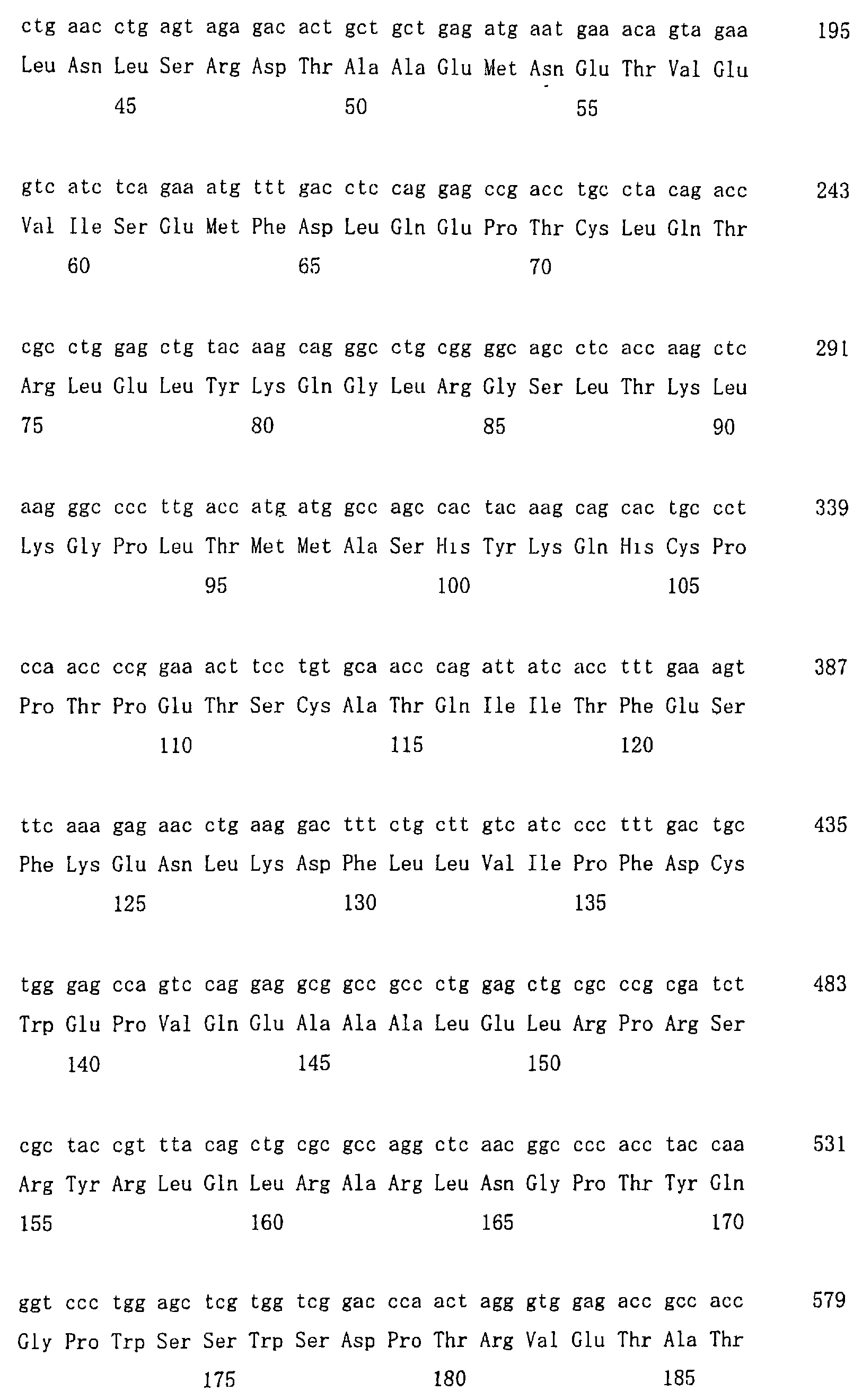 ctg aac ctg agt aga gac act gct gct gag atg aat gaa aca gta gaa 195
Leu Asn Leu Ser Arg Asp Thr Ala Ala Glu Met Asn Glu Thr Val Glu
45 50 55

gtc atc tca gaa atg ttt gac ctc cag gag ccg acc tgc cta cag acc 243
Val Ile Ser Glu Met Phe Asp Leu Gln Glu Pro Thr Cys Leu Gln Thr
60 65 70

cgc ctg gag ctg tac aag cag ggc ctg cgg ggc agc ctc acc aag ctc 291
Arg Leu Glu Leu Tyr Lys Gln Gly Leu Arg Gly Ser Leu Thr Lys Leu
75 80 85 90

aag ggc ccc ttg acc atg atg gcc agc cac tac aag cag cac tgc cct 339
Lys Gly Pro Leu Thr Met Met Ala Ser His Tyr Lys Gln His Cys Pro
95 100 105

cca acc ccg gaa act tcc tgt gca acc cag att atc acc ttt gaa agt 387
Pro Thr Pro Glu Thr Ser Cys Ala Thr Gln Ile Ile Thr Phe Glu Ser
110 115 120

ttc aaa gag aac ctg aag gac ttt ctg ctt gtc atc ccc ttt gac tgc 435
Phe Lys Glu Asn Leu Lys Asp Phe Leu Leu Val Ile Pro Phe Asp Cys
125 130 135

tgg gag cca gtc cag gag gcg gcc gcc ctg gag ctg cgc ccg cga tct 483
Trp Glu Pro Val Gln Glu Ala Ala Ala Leu Glu Leu Arg Pro Arg Ser
140 145 150

cgc tac cgt tta cag ctg cgc gcc agg ctc aac ggc ccc acc tac caa 531
Arg Tyr Arg Leu Gln Leu Arg Ala Arg Leu Asn Gly Pro Thr Tyr Gln
155 160 165 170

ggt ccc tgg agc tcg tgg tcg gac cca act agg gtg gag acc gcc acc 579
Gly Pro Trp Ser Ser Trp Ser Asp Pro Thr Arg Val Glu Thr Ala Thr
175 180 185